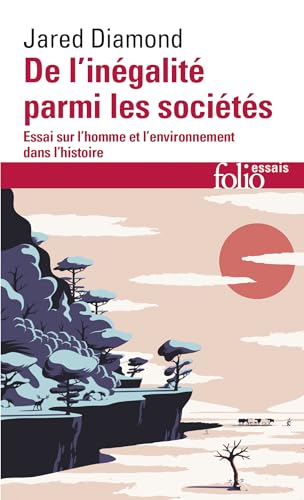 Jared Diamond
De l'inégalité parmi les sociétés
Essai sur l'homme et l'environnement dans l'histoire

folio essais